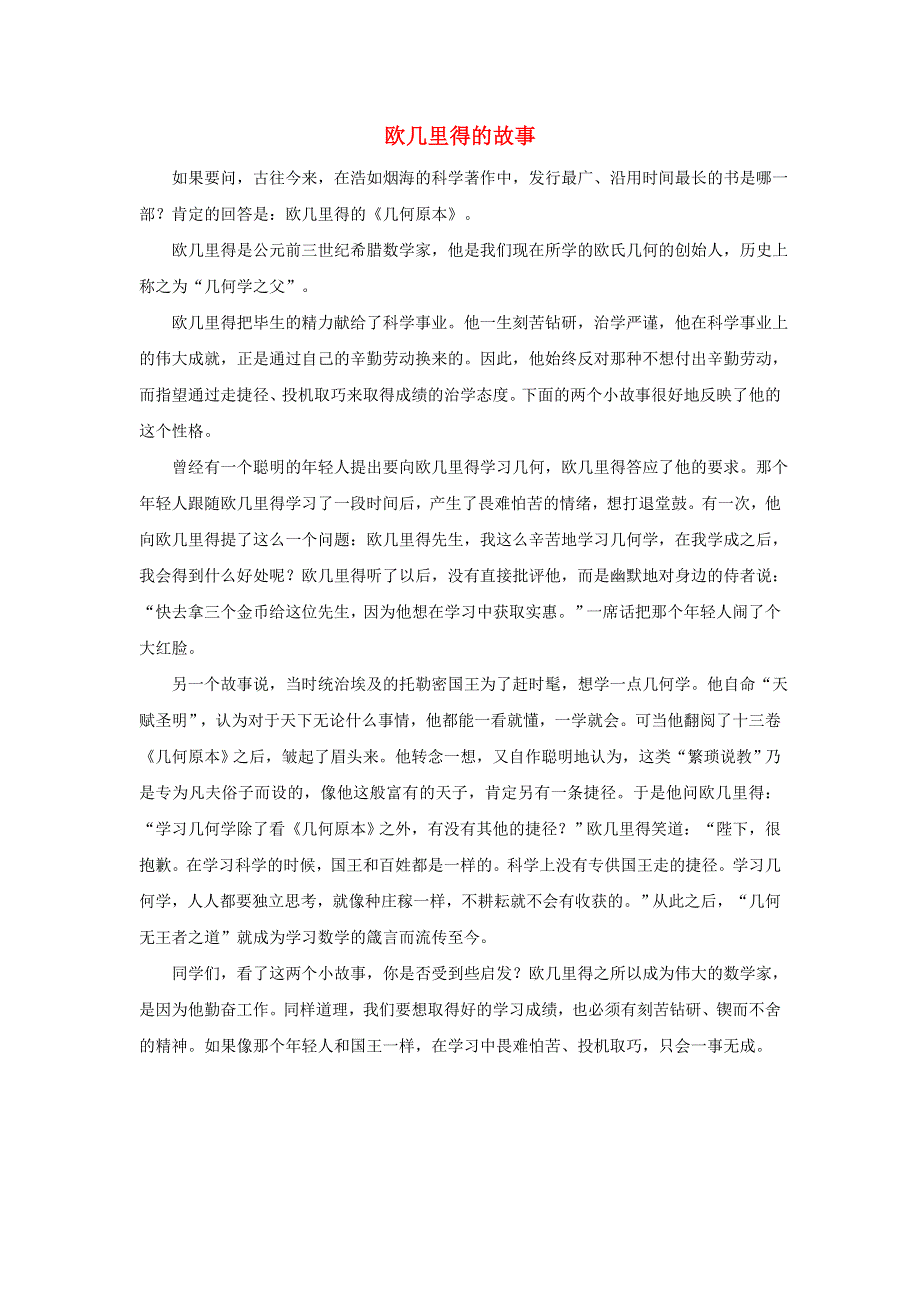 欧几里得的故事

如果要问，古往今来，在浩如烟海的科学著作中，发行最广、沿用时间最长的书是哪一部？肯定的回答是：欧几里得的《几何原本》。

欧几里得是公元前三世纪希腊数学家，他是我们现在所学的欧氏几何的创始人，历史上称之为“几何学之父”。

欧几里得把毕生的精力献给了科学事业。他一生刻苦钻研，治学严谨，他在科学事业上的伟大成就，正是通过自己的辛勤劳动换来的。因此，他始终反对那种不想付出辛勤劳动，而指望通过走捷径、投机取巧来取得成绩的治学态度。下面的两个小故事很好地反映了他的这个性格。

曾经有一个聪明的年轻人提出要向欧几里得学习几何，欧几里得答应了他的要求。那个年轻人跟随欧几里得学习了一段时间后，产生了畏难怕苦的情绪，想打退堂鼓。有一次，他向欧几里得提了这么一个问题：欧几里得先生，我这么辛苦地学习几何学，在我学成之后，我会得到什么好处呢？欧几里得听了以后，没有直接批评他，而是幽默地对身边的侍者说：“快去拿三个金币给这位先生，因为他想在学习中获取实惠。”一席话把那个年轻人闹了个大红脸。

另一个故事说，当时统治埃及的托勒密国王为了赶时髦，想学一点几何学。他自命“天赋圣明”，认为对于天下无论什么事情，他都能一看就懂，一学就会。可当他翻阅了十三卷《几何原本》之后，皱起了眉头来。他转念一想，又自作聪明地认为，这类“繁琐说教”乃是专为凡夫俗子而设的，像他这般富有的天子，肯定另有一条捷径。于是他问欧几里得：“学习几何学除了看《几何原本》之外，有没有其他的捷径？”欧几里得笑道：“陛下，很抱歉。在学习科学的时候，国王和百姓都是一样的。科学上没有专供国王走的捷径。学习几何学，人人都要独立思考，就像种庄稼一样，不耕耘就不会有收获的。”从此之后，“几何无王者之道”就成为学习数学的箴言而流传至今。

同学们，看了这两个小故事，你是否受到些启发？欧几里得之所以成为伟大的数学家，是因为他勤奋工作。同样道理，我们要想取得好的学习成绩，也必须有刻苦钻研、锲而不舍的精神。如果像那个年轻人和国王一样，在学习中畏难怕苦、投机取巧，只会一事无成。